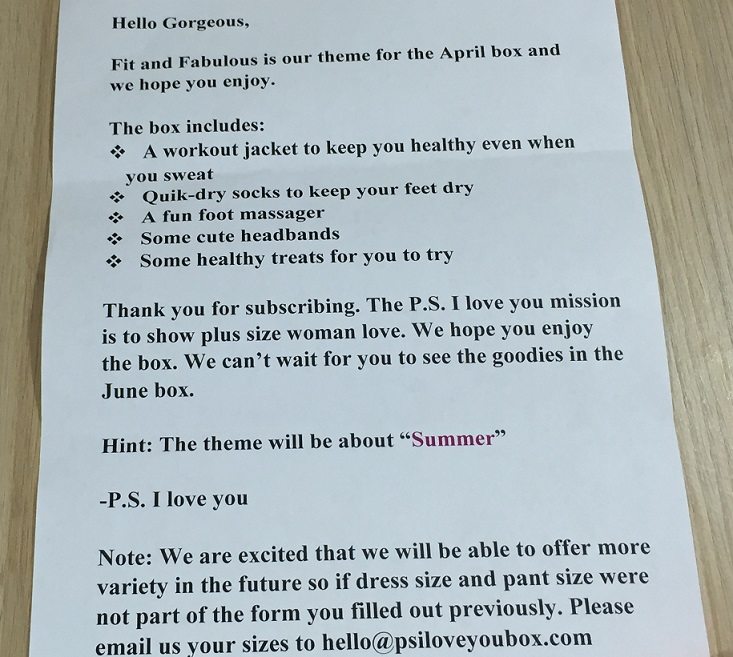 Hello Gorgeous,

Fit and Fabulous is our theme for the April box and we hope you enjoy.

The box includes:
❖ A workout jacket to keep you healthy even when you sweat
❖ Quik-dry socks to keep your feet dry
❖ A fun foot massager
❖ Some cute headbands
❖ Some healthy treats for you to try

Thank you for subscribing. The P.S. I love you mission is to show plus size woman love. We hope you enjoy the box. We can't wait for you to see the goodies in the June box.

Hint: The theme will be about "Summer"

-P.S. I love you

Note: We are excited that we will be able to offer more variety in the future so if dress size and pant size were not part of the form you filled out previously. Please email us your sizes to hello@psiloveyoubox.com